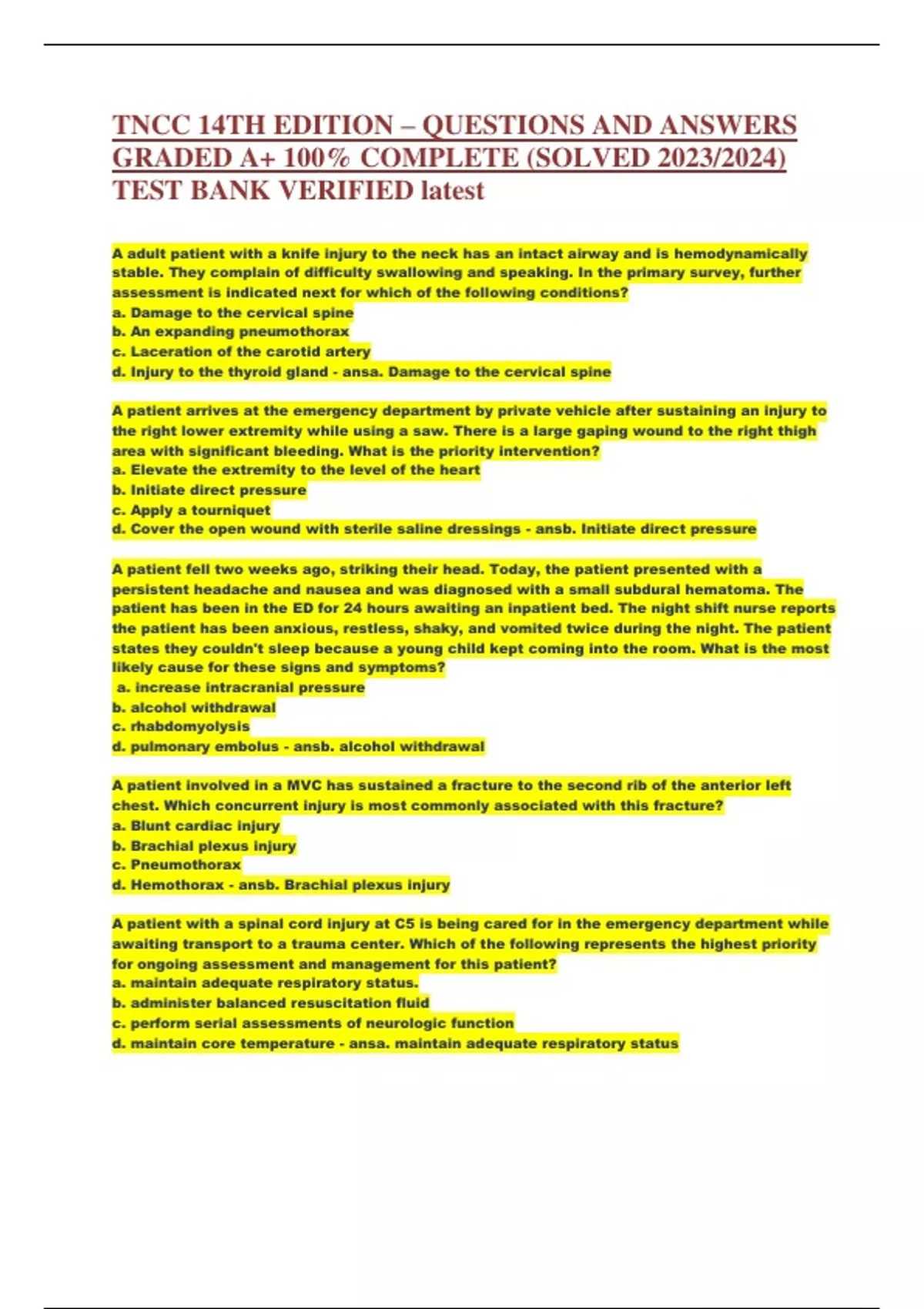 TNCC 14TH EDITION – QUESTIONS AND ANSWERS GRADED A+ 100% COMPLETE (SOLVED 2023/2024) TEST BANK VERIFIED latest

A adult patient with a knife injury to the neck has an intact airway and is hemodynamically stable. They complain of difficulty swallowing and speaking. In the primary survey, further assessment is indicated next for which of the following conditions?
a. Damage to the cervical spine
b. An expanding pneumothorax
c. Laceration of the carotid artery
d. Injury to the thyroid gland - ansa. Damage to the cervical spine

A patient arrives at the emergency department by private vehicle after sustaining an injury to the right lower extremity while using a saw. There is a large gaping wound to the right thigh area with significant bleeding. What is the priority intervention?
a. Elevate the extremity to the level of the heart
b. Initiate direct pressure
c. Apply a tourniquet
d. Cover the open wound with sterile saline dressings - ansb. Initiate direct pressure

A patient fell two weeks ago, striking their head. Today, the patient presented with a persistent headache and nausea and was diagnosed with a small subdural hematoma. The patient has been in the ED for 24 hours awaiting an inpatient bed. The night shift nurse reports the patient has been anxious, restless, shaky, and vomited twice during the night. The patient states they couldn't sleep because a young child kept coming into the room. What is the most likely cause for these signs and symptoms?
a. increase intracranial pressure
b. alcohol withdrawal
c. rhabdomyolysis
d. pulmonary embolus - ansb. alcohol withdrawal

A patient involved in a MVC has sustained a fracture to the second rib of the anterior left chest. Which concurrent injury is most commonly associated with this fracture?
a. Blunt cardiac injury
b. Brachial plexus injury
c. Pneumothorax
d. Hemothorax - ansb. Brachial plexus injury

A patient with a spinal cord injury at C5 is being cared for in the emergency department while awaiting transport to a trauma center. Which of the following represents the highest priority for ongoing assessment and management for this patient?
a. maintain adequate respiratory status.
b. administer balanced resuscitation fluid
c. perform serial assessments of neurologic function
d. maintain core temperature - ansa. maintain adequate respiratory status